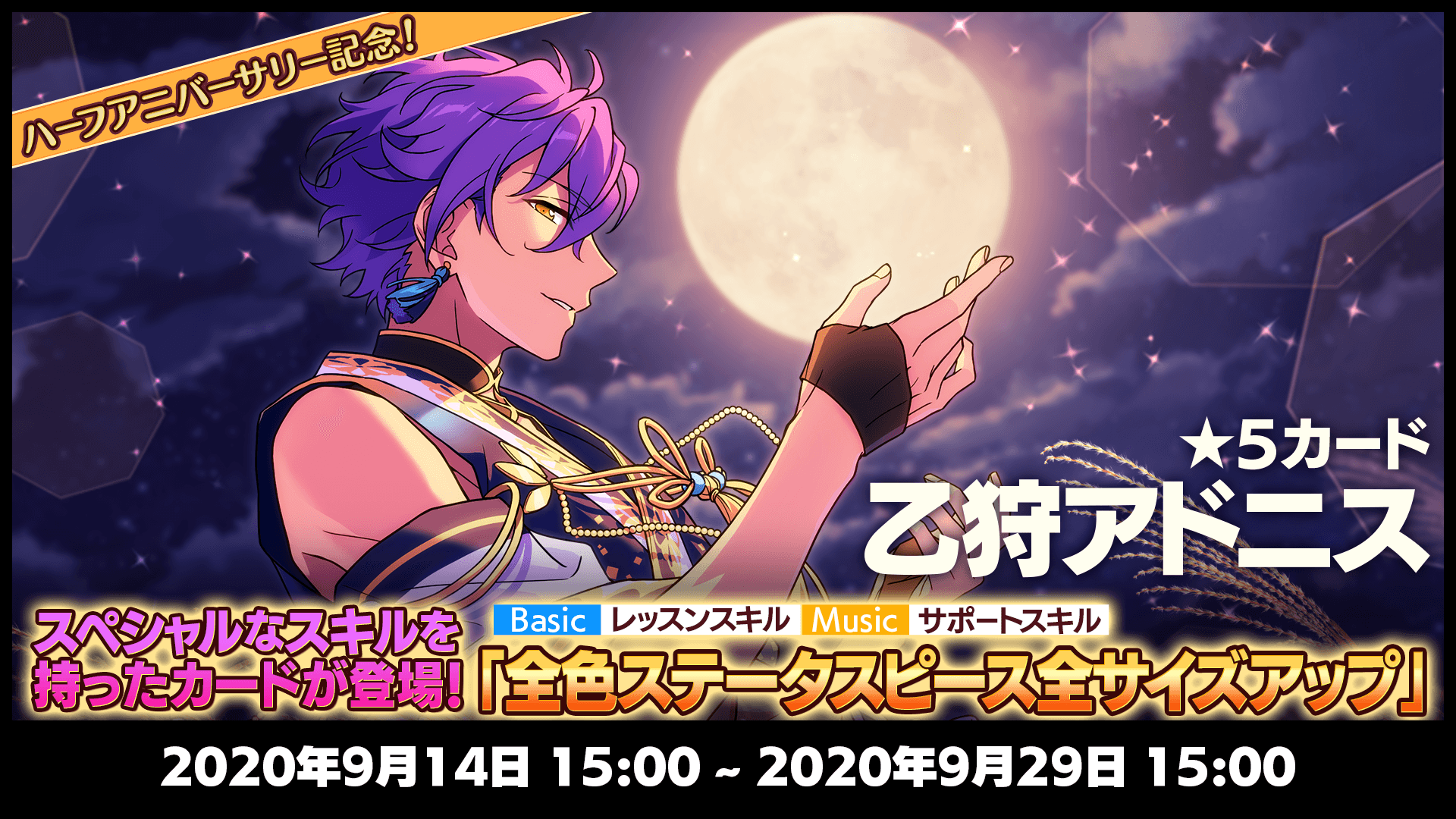 ハーフアニバーサリー記念!

★5カード
乙狩アドニス

スペシャルなスキルを持ったカードが登場!

Basic レッスンスキル Music サポートスキル
「全色ステータスピース全サイズアップ」

2020年9月14日 15:00 ~ 2020年9月29日 15:00